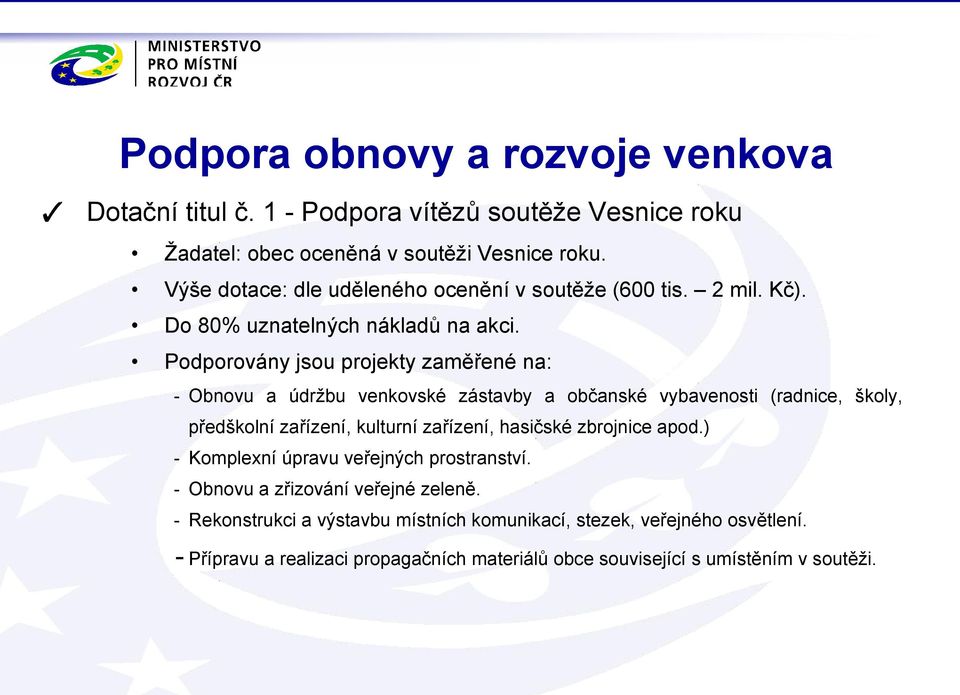 MINISTERSTVO
PRO MÍSTNÍ
ROZVOJ ČR

Podpora obnovy a rozvoje venkova

✓ Dotační titul č. 1 - Podpora vítězů soutěže Vesnice roku

• Žadatel: obec oceněná v soutěži Vesnice roku.

• Výše dotace: dle uděleného ocenění v soutěže (600 tis. – 2 mil. Kč).

• Do 80% uznatelných nákladů na akci.

• Podporovány jsou projekty zaměřené na:

- Obnovu a údržbu venkovské zástavby a občanské vybavenosti (radnice, školy, předškolní zařízení, kulturní zařízení, hasičské zbrojnice apod.)

- Komplexní úpravu veřejných prostranství.

- Obnovu a zřizování veřejné zeleně.

- Rekonstrukci a výstavbu místních komunikací, stezek, veřejného osvětlení.

- Přípravu a realizaci propagačních materiálů obce související s umístěním v soutěži.